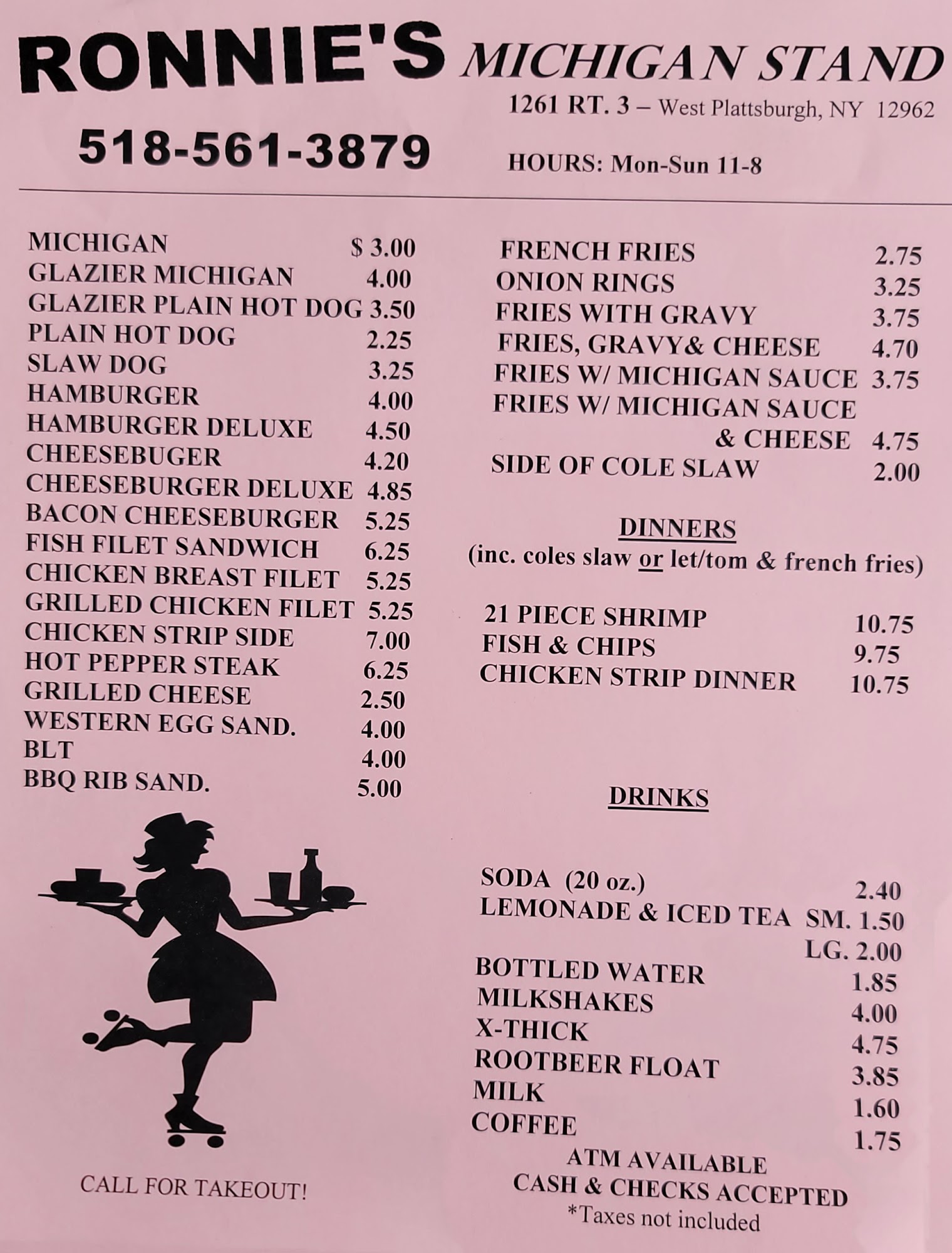 RONNIE'S MICHIGAN STAND

1261 RT. 3 – West Plattsburgh, NY 12962

518-561-3879

HOURS: Mon-Sun 11-8

MICHIGAN $ 3.00
GLAZIER MICHIGAN 4.00
GLAZIER PLAIN HOT DOG 3.50
PLAIN HOT DOG 2.25
SLAW DOG 3.25
HAMBURGER 4.00
HAMBURGER DELUXE 4.50
CHEESEBUGER 4.20
CHEESEBURGER DELUXE 4.85
BACON CHEESEBURGER 5.25
FISH FILET SANDWICH 6.25
CHICKEN BREAST FILET 5.25
GRILLED CHICKEN FILET 5.25
CHICKEN STRIP SIDE 7.00
HOT PEPPER STEAK 6.25
GRILLED CHEESE 2.50
WESTERN EGG SAND. 4.00
BLT 4.00
BBQ RIB SAND. 5.00

CALL FOR TAKEOUT!

FRENCH FRIES 2.75
ONION RINGS 3.25
FRIES WITH GRAVY 3.75
FRIES, GRAVY& CHEESE 4.70
FRIES W/ MICHIGAN SAUCE 3.75
FRIES W/ MICHIGAN SAUCE & CHEESE 4.75
SIDE OF COLE SLAW 2.00

DINNERS
(inc. coles slaw or let/tom & french fries)

21 PIECE SHRIMP 10.75
FISH & CHIPS 9.75
CHICKEN STRIP DINNER 10.75

DRINKS

SODA (20 oz.) 2.40
LEMONADE & ICED TEA SM. 1.50
LG. 2.00
BOTTLED WATER 1.85
MILKSHAKES 4.00
X-THICK 4.75
ROOTBEER FLOAT 3.85
MILK 1.60
COFFEE 1.75

ATM AVAILABLE
CASH & CHECKS ACCEPTED
*Taxes not included